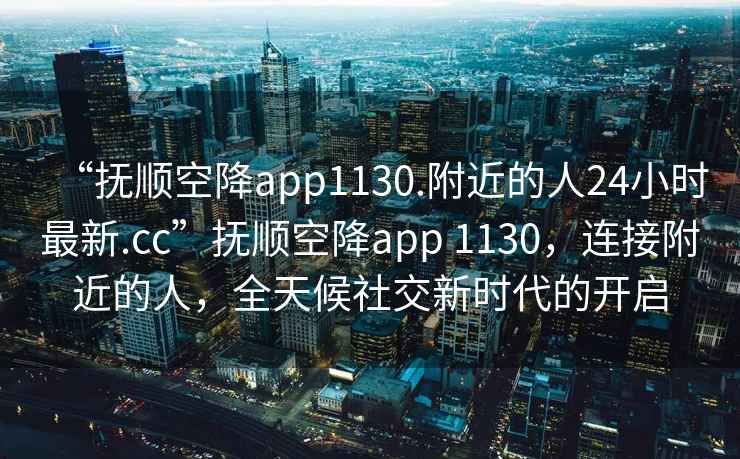 “抚顺空降app1130.附近的人24小时最新.cc”抚顺空降app 1130，连接附近的人，全天候社交新时代的开启